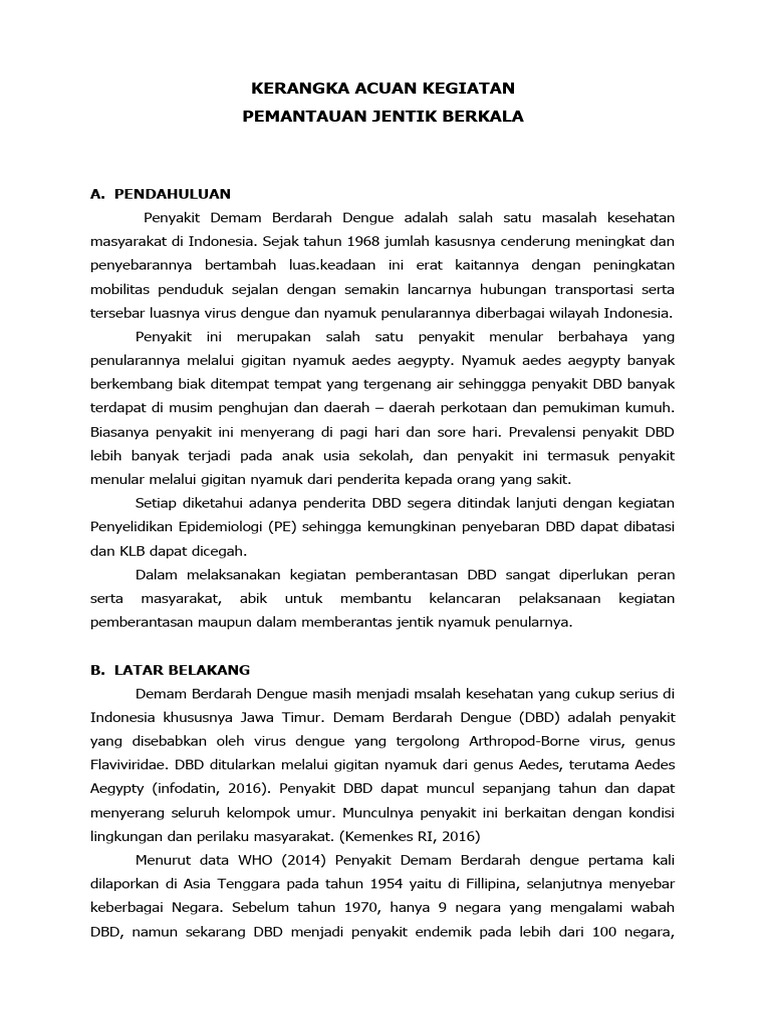 KERANGKA ACUAN KEGIATAN
PEMANTAUAN JENTIK BERKALA

A. PENDAHULUAN

Penyakit Demam Berdarah Dengue adalah salah satu masalah kesehatan masyarakat di Indonesia. Sejak tahun 1968 jumlah kasusnya cenderung meningkat dan penyebarannya bertambah luas.keadaan ini erat kaitannya dengan peningkatan mobilitas penduduk sejalan dengan semakin lancarnya hubungan transportasi serta tersebar luasnya virus dengue dan nyamuk penularannya diberbagai wilayah Indonesia.

Penyakit ini merupakan salah satu penyakit menular berbahaya yang penularannya melalui gigitan nyamuk aedes aegypty. Nyamuk aedes aegypty banyak berkembang biak ditempat tempat yang tergenang air sehinggga penyakit DBD banyak terdapat di musim penghujan dan daerah – daerah perkotaan dan pemukiman kumuh. Biasanya penyakit ini menyerang di pagi hari dan sore hari. Prevalensi penyakit DBD lebih banyak terjadi pada anak usia sekolah, dan penyakit ini termasuk penyakit menular melalui gigitan nyamuk dari penderita kepada orang yang sakit.

Setiap diketahui adanya penderita DBD segera ditindak lanjuti dengan kegiatan Penyelidikan Epidemiologi (PE) sehingga kemungkinan penyebaran DBD dapat dibatasi dan KLB dapat dicegah.

Dalam melaksanakan kegiatan pemberantasan DBD sangat diperlukan peran serta masyarakat, abik untuk membantu kelancaran pelaksanaan kegiatan pemberantasan maupun dalam memberantas jentik nyamuk penularnya.

B. LATAR BELAKANG

Demam Berdarah Dengue masih menjadi msalah kesehatan yang cukup serius di Indonesia khususnya Jawa Timur. Demam Berdarah Dengue (DBD) adalah penyakit yang disebabkan oleh virus dengue yang tergolong Arthropod-Borne virus, genus Flaviviridae. DBD ditularkan melalui gigitan nyamuk dari genus Aedes, terutama Aedes Aegypty (infodatin, 2016). Penyakit DBD dapat muncul sepanjang tahun dan dapat menyerang seluruh kelompok umur. Munculnya penyakit ini berkaitan dengan kondisi lingkungan dan perilaku masyarakat. (Kemenkes RI, 2016)

Menurut data WHO (2014) Penyakit Demam Berdarah dengue pertama kali dilaporkan di Asia Tenggara pada tahun 1954 yaitu di Fillipina, selanjutnya menyebar keberbagai Negara. Sebelum tahun 1970, hanya 9 negara yang mengalami wabah DBD, namun sekarang DBD menjadi penyakit endemik pada lebih dari 100 negara,